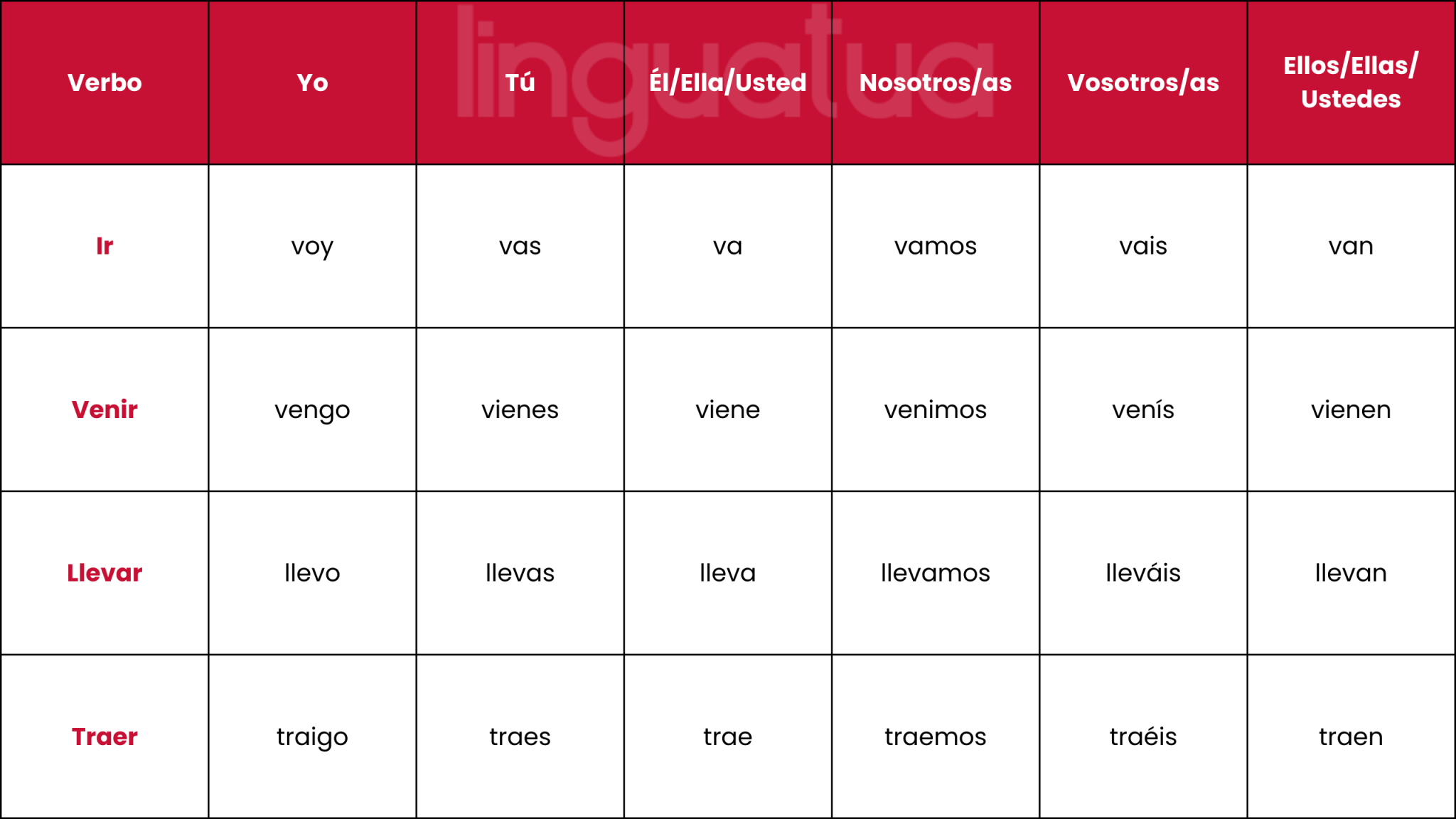 linguatua

| Verbo | Yo | Tú | Él/Ella/Usted | Nosotros/as | Vosotros/as | Ellos/Ellas/ Ustedes |
|---|---|---|---|---|---|---|
| Ir | voy | vas | va | vamos | vais | van |
| Venir | vengo | vienes | viene | venimos | venís | vienen |
| Llevar | llevo | llevas | lleva | llevamos | lleváis | llevan |
| Traer | traigo | traes | trae | traemos | traéis | traen |